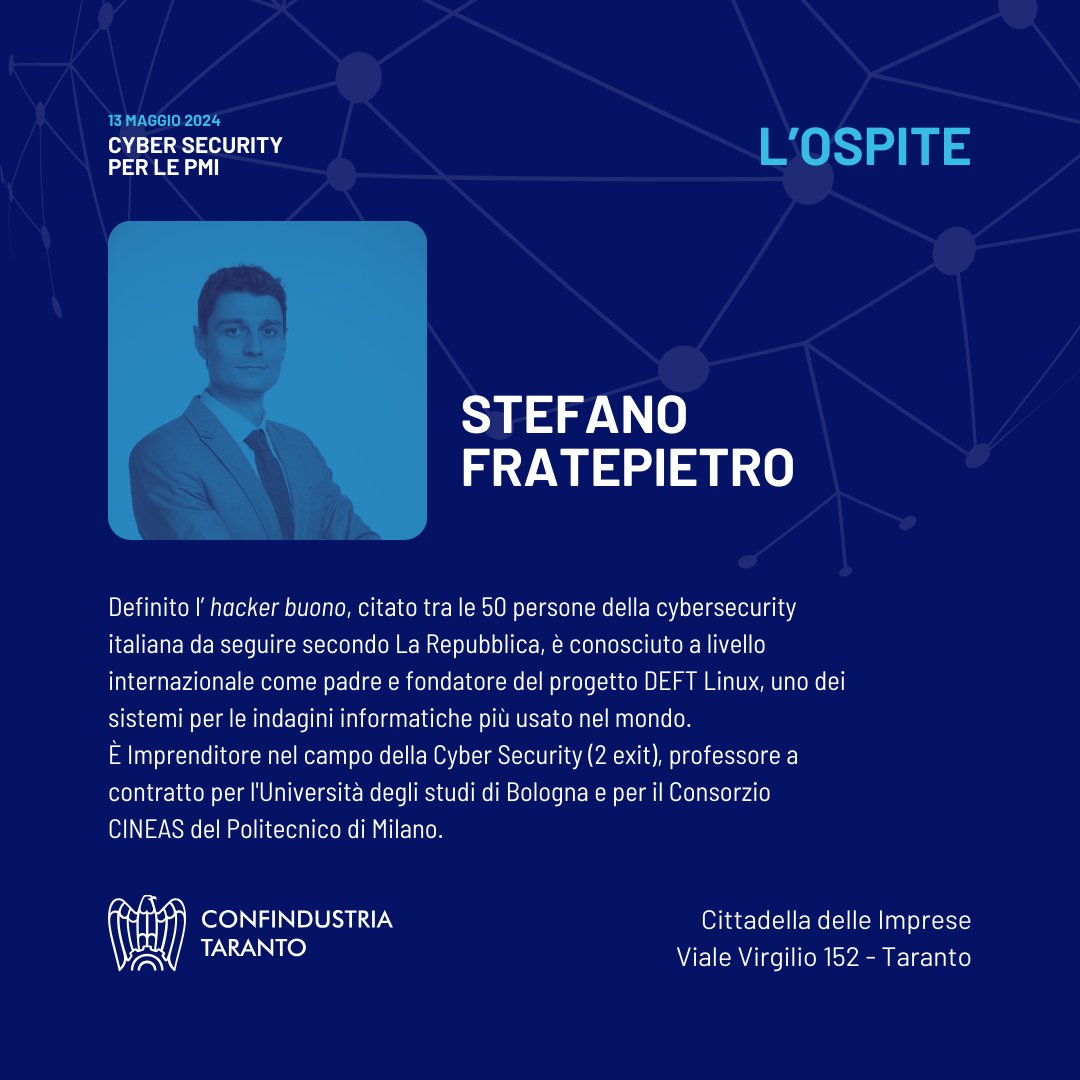 13 MAGGIO 2024
CYBER SECURITY
PER LE PMI

L'OSPITE

STEFANO
FRATEPIETRO

Definito l' hacker buono, citato tra le 50 persone della cybersecurity italiana da seguire secondo La Repubblica, è conosciuto a livello internazionale come padre e fondatore del progetto DEFT Linux, uno dei sistemi per le indagini informatiche più usato nel mondo.
È Imprenditore nel campo della Cyber Security (2 exit), professore a contratto per l'Università degli studi di Bologna e per il Consorzio CINEAS del Politecnico di Milano.

CONFINDUSTRIA
TARANTO

Cittadella delle Imprese
Viale Virgilio 152 - Taranto